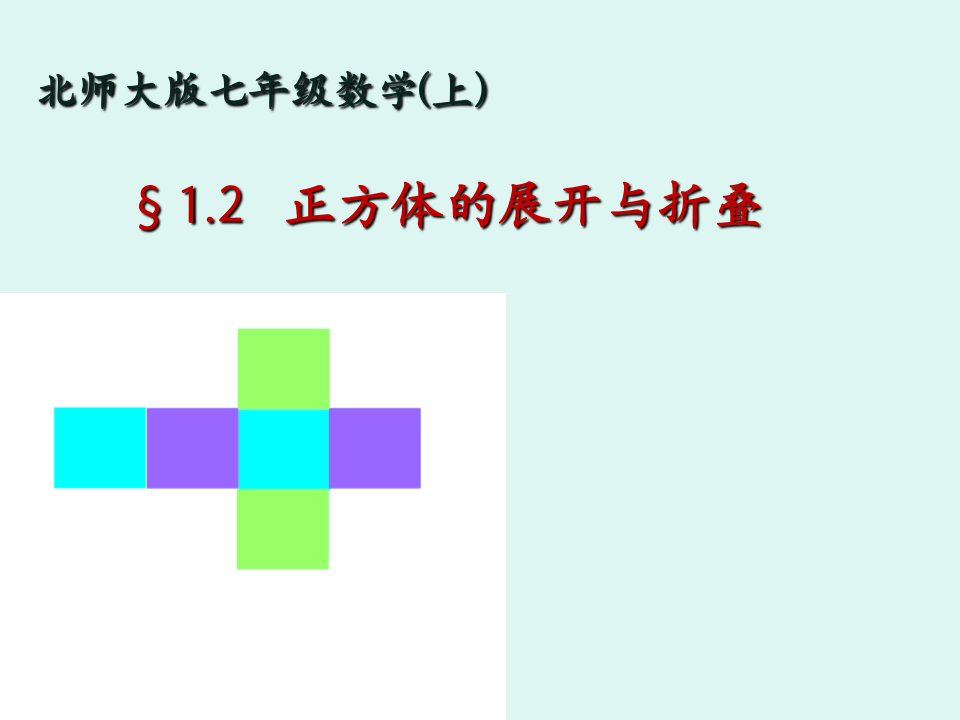 北师大版七年级数学(上)

§1.2 正方体的展开与折叠